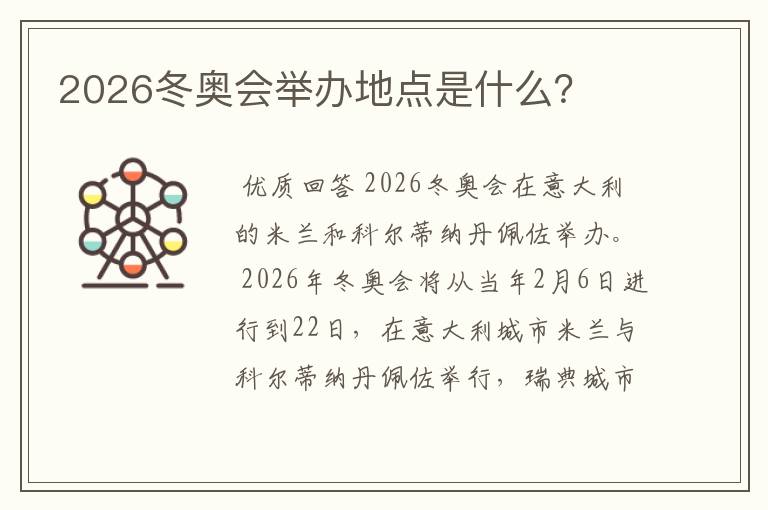 2026冬奥会举办地点是什么?

优质回答 2026冬奥会在意大利的米兰和科尔蒂纳丹佩佐举办。

2026年冬奥会将从当年2月6日进行到22日，在意大利城市米兰与科尔蒂纳丹佩佐举行，瑞典城市